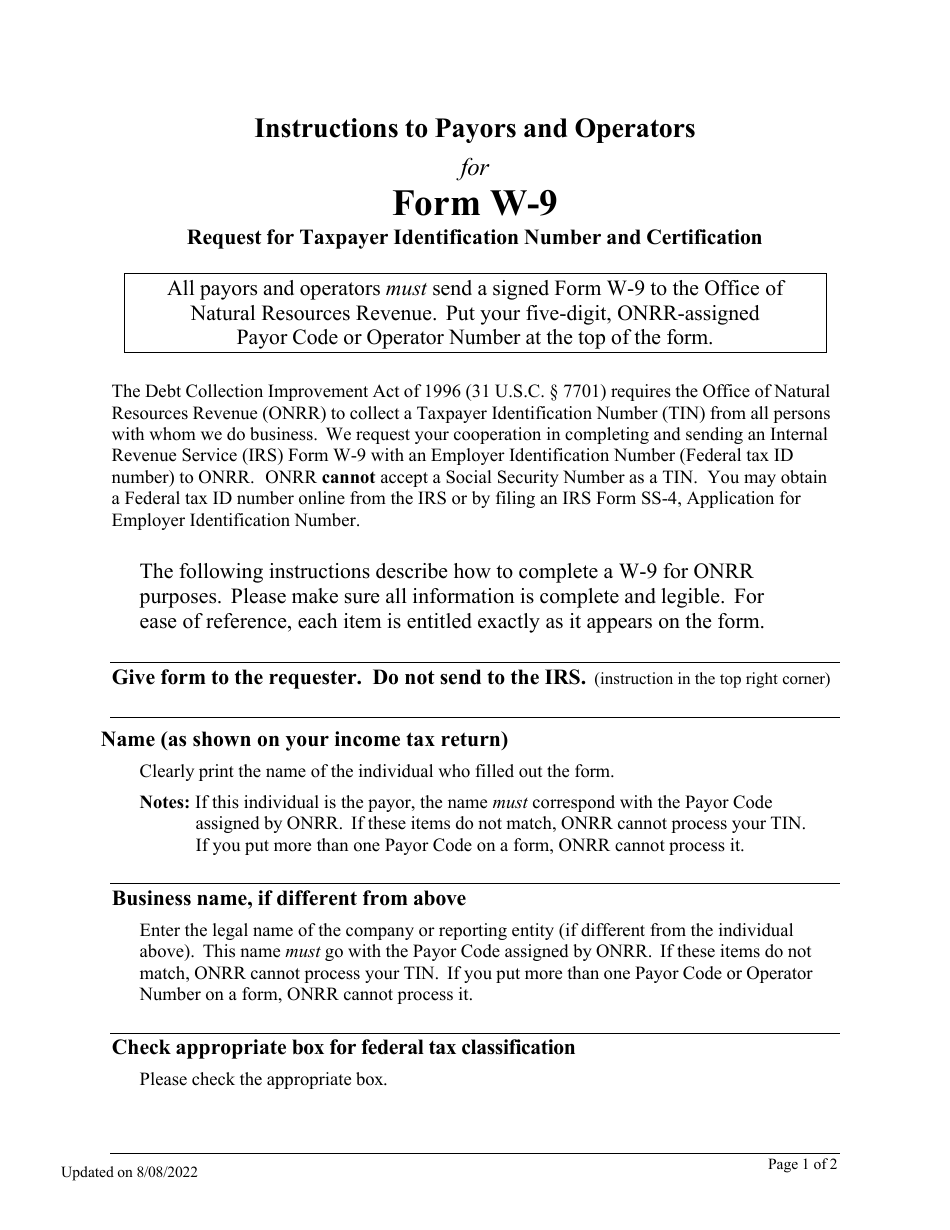 Instructions to Payors and Operators

for

Form W-9

Request for Taxpayer Identification Number and Certification

All payors and operators must send a signed Form W-9 to the Office of Natural Resources Revenue. Put your five-digit, ONRR-assigned Payor Code or Operator Number at the top of the form.

The Debt Collection Improvement Act of 1996 (31 U.S.C. § 7701) requires the Office of Natural Resources Revenue (ONRR) to collect a Taxpayer Identification Number (TIN) from all persons with whom we do business. We request your cooperation in completing and sending an Internal Revenue Service (IRS) Form W-9 with an Employer Identification Number (Federal tax ID number) to ONRR. ONRR cannot accept a Social Security Number as a TIN. You may obtain a Federal tax ID number online from the IRS or by filing an IRS Form SS-4, Application for Employer Identification Number.

The following instructions describe how to complete a W-9 for ONRR purposes. Please make sure all information is complete and legible. For ease of reference, each item is entitled exactly as it appears on the form.

Give form to the requester. Do not send to the IRS. (instruction in the top right corner)

Name (as shown on your income tax return)

Clearly print the name of the individual who filled out the form.

Notes: If this individual is the payor, the name must correspond with the Payor Code assigned by ONRR. If these items do not match, ONRR cannot process your TIN. If you put more than one Payor Code on a form, ONRR cannot process it.

Business name, if different from above

Enter the legal name of the company or reporting entity (if different from the individual above). This name must go with the Payor Code assigned by ONRR. If these items do not match, ONRR cannot process your TIN. If you put more than one Payor Code or Operator Number on a form, ONRR cannot process it.

Check appropriate box for federal tax classification

Please check the appropriate box.

Updated on 8/08/2022

Page 1 of 2